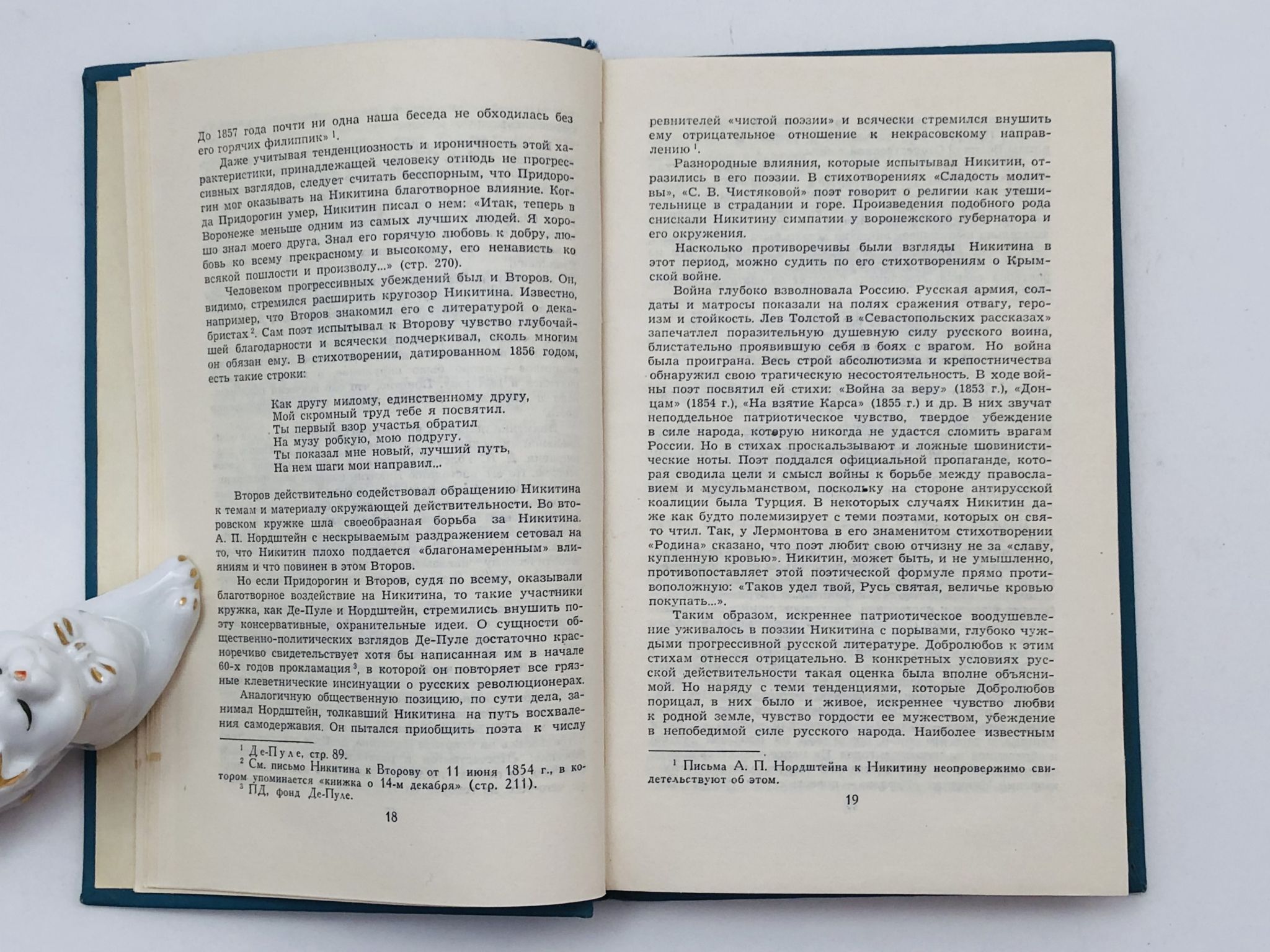 До 1857 года почти ни одна наша беседа не обходилась без его горячих филиппик» $^{1}$.

Даже учитывая тенденциозность и ироничность этой характеристики, принадлежащей человеку отнюдь не прогрессивных взглядов, следует считать бесспорным, что Придорогин мог оказывать на Никитина благотворное влияние. Когда Придорогин умер, Никитин писал о нем: «Итак, теперь в Воронеже меньше одним из самых лучших людей. Я хорошо знал моего друга. Знал его горячую любовь к добру, любовь ко всему прекрасному и высокому, его ненависть ко всякой пошлости и произволу...» (стр. 270).

Человеком прогрессивных убеждений был и Второв. Он, видимо, стремился расширить кругозор Никитина. Известно, например, что Второв знакомил его с литературой о декабристах $^{2}$. Сам поэт испытывал к Второву чувство глубочайшей благодарности и всячески подчеркивал, сколь многим он обязан ему. В стихотворении, датированном 1856 годом, есть такие строки:

Как другу милому, единственному другу,
Мой скромный труд тебе я посвятил.
Ты первый взор участья обратил
На музу робкую, мою подругу.
Ты показал мне новый, лучший путь,
На нем шаги мои направил...

Второв действительно содействовал обращению Никитина к темам и материалу окружающей действительности. Во второвском кружке шла своеобразная борьба за Никитина. А. П. Нордштейн с нескрываемым раздражением сетовал на то, что Никитин плохо поддается «благонамеренным» влияниям и что повинен в этом Второв.

Но если Придорогин и Второв, судя по всему, оказывали благотворное воздействие на Никитина, то такие участники кружка, как Де-Пуле и Нордштейн, стремились внушить поэту консервативные, охранительные идеи. О сущности общественно-политических взглядов Де-Пуле достаточно красноречиво свидетельствует хотя бы написанная им в начале 60-х годов прокламация $^{3}$, в которой он повторяет все грязные клеветнические инсинуации о русских революционерах. Аналогичную общественную позицию, по сути дела, занимал Нордштейн, толкавший Никитина на путь восхваления самодержавия. Он пытался приобщить поэта к числу

$^{1}$ Де-Пуле, стр. 89.
$^{2}$ См. письмо Никитина к Второву от 11 июня 1854 г., в котором упоминается «книжка о 14-м декабря» (стр. 211).
$^{3}$ ПД, фонд Де-Пуле.

18

ревнителей «чистой поэзии» и всячески стремился внушить ему отрицательное отношение к некрасовскому направлению $^{1}$.

Разнородные влияния, которые испытывал Никитин, отразились в его поэзии. В стихотворениях «Сладость молитвы», «С. В. Чистяковой» поэт говорит о религии как утешительнице в страдании и горе. Произведения подобного рода снискали Никитину симпатии у воронежского губернатора и его окружения.

Насколько противоречивы были взгляды Никитина в этот период, можно судить по его стихотворениям о Крымской войне.

Война глубоко взволновала Россию. Русская армия, солдаты и матросы показали на полях сражения отвагу, героизм и стойкость. Лев Толстой в «Севастопольских рассказах» запечатлел поразительную душевную силу русского воина, блистательно проявившую себя в боях с врагом. Но война была проиграна. Весь строй абсолютизма и крепостничества обнаружил свою трагическую несостоятельность. В ходе войны поэт посвятил ей стихи: «Война за веру» (1853 г.), «Донцам» (1854 г.), «На взятие Карса» (1855 г.) и др. В них звучат неподдельное патриотическое чувство, твердое убеждение в силе народа, которую никогда не удастся сломить врагам России. Но в стихах проскальзывают и ложные шовинистические ноты. Поэт поддался официальной пропаганде, которая сводила цели и смысл войны к борьбе между православием и мусульманством, поскольку на стороне антирусской коалиции была Турция. В некоторых случаях Никитин даже как будто полемизирует с теми поэтами, которых он свято чтил. Так, у Лермонтова в его знаменитом стихотворении «Родина» сказано, что поэт любит свою отчизну не за «славу, купленную кровью». Никитин, может быть, и не умышленно, противопоставляет этой поэтической формуле прямо противоположную: «Таков удел твой, Русь святая, величье кровью покупать...».

Таким образом, искреннее патриотическое воодушевление уживалось в поэзии Никитина с порывами, глубоко чуждыми прогрессивной русской литературе. Добролюбов к этим стихам отнесся отрицательно. В конкретных условиях русской действительности такая оценка была вполне объяснимой. Но наряду с теми тенденциями, которые Добролюбов порицал, в них было и живое, искреннее чувство любви к родной земле, чувство гордости ее мужеством, убеждение в непобедимой силе русского народа. Наиболее известным

$^{1}$ Письма А. П. Нордштейна к Никитину неопровержимо свидетельствуют об этом.

19